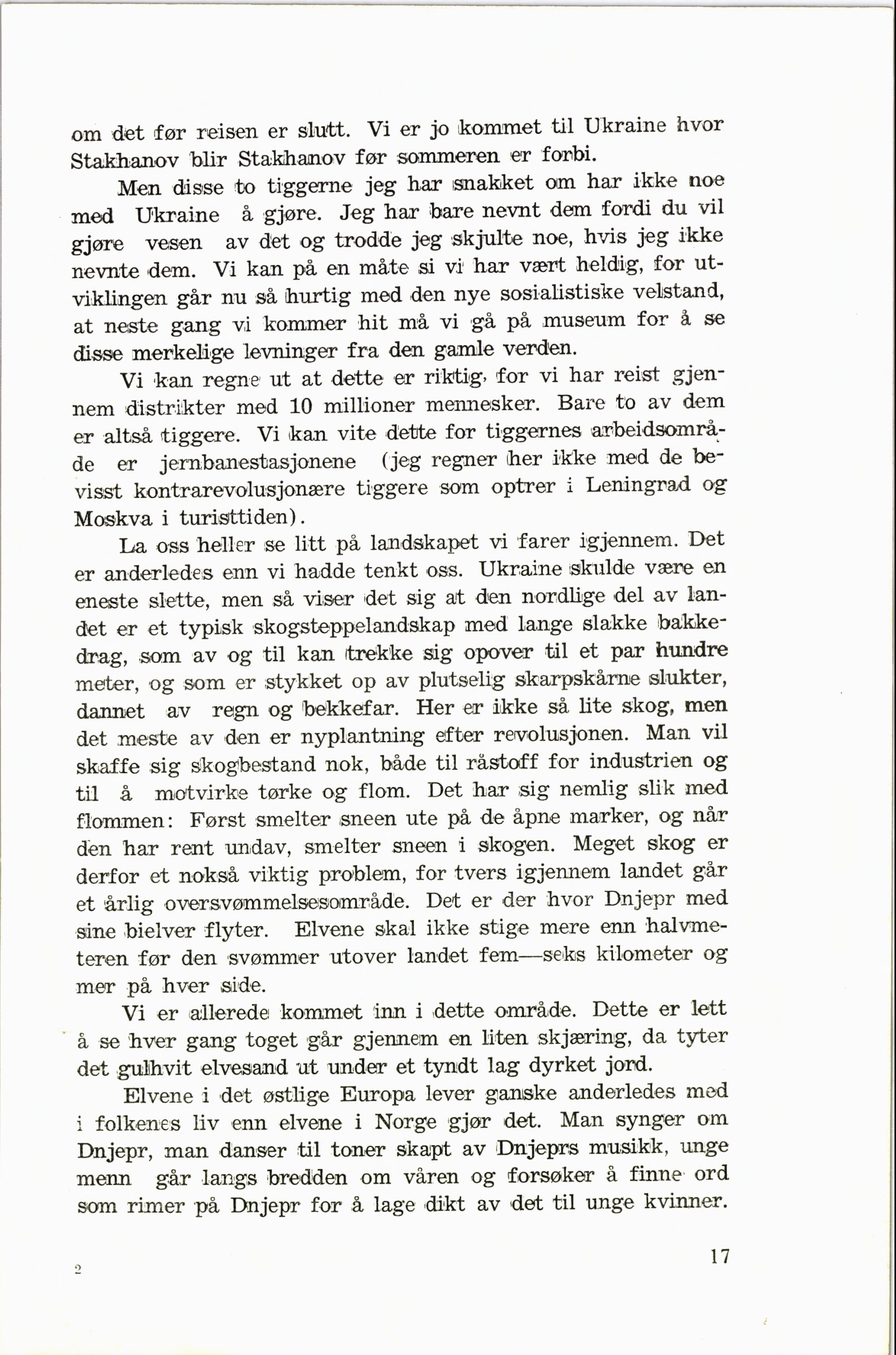 om det før reisen er slutt. Vi er jo kommet til Ukraine hvor Stakhanov blir Stakhanov før sommeren er forbi.

Men disse to tiggerne jeg har snakket om har ikke noe med Ukraine å gjøre. Jeg har bare nevnt dem fordi du vil gjøre vesen av det og trodde jeg skjulte noe, hvis jeg ikke nevnte dem. Vi kan på en måte si vi har vært heldig, for utviklingen går nu så hurtig med den nye sosialistiske velstand, at neste gang vi kommer hit må vi gå på museum for å se disse merkelige levninger fra den gamle verden.

Vi kan regne ut at dette er riktig, for vi har reist gjennem distrikter med 10 millioner mennesker. Bare to av dem er altså tiggere. Vi kan vite dette for tiggernes arbeidsområde er jernbanestasjonene (jeg regner her ikke med de bevisst kontrarevolusjonære tiggere som optrer i Leningrad og Moskva i turisttiden).

La oss heller se litt på landskapet vi farer igjennem. Det er anderledes enn vi hadde tenkt oss. Ukraine skulde være en eneste slette, men så viser det sig at den nordlige del av landet er et typisk skogsteppelandskap med lange slakke bakkedrag, som av og til kan trekke sig opover til et par hundre meter, og som er stykket op av plutselig skarpskårne slukter, dannet av regn og bekkefar. Her er ikke så lite skog, men det meste av den er nyplantning efter revolusjonen. Man vil skaffe sig skogbestand nok, både til råstoff for industrien og til å motvirke tørke og flom. Det har sig nemlig slik med flommen: Først smelter sneen ute på de åpne marker, og når den har rent undav, smelter sneen i skogen. Meget skog er derfor et nokså viktig problem, for tvers igjennem landet går et årlig oversvømmelsesområde. Det er der hvor Dnjepr med sine bielver flyter. Elvene skal ikke stige mere enn halvmeteren før den svømmer utover landet fem—seks kilometer og mer på hver side.

Vi er allerede kommet inn i dette område. Dette er lett å se hver gang toget går gjennem en liten skjæring, da tyter det gulhvit elvesand ut under et tyndt lag dyrket jord.

Elvene i det østlige Europa lever ganske anderledes med i folkenes liv enn elvene i Norge gjør det. Man synger om Dnjepr, man danser til toner skapt av Dnjeprs musikk, unge menn går langs bredden om våren og forsøker å finne ord som rimer på Dnjepr for å lage dikt av det til unge kvinner.

2

17